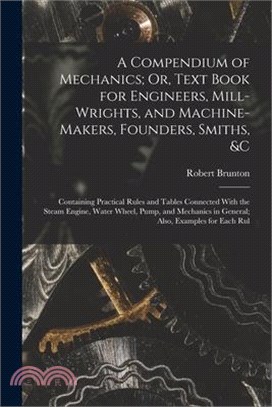 A Compendium of Mechanics; Or, Text Book for Engineers, Mill-Wrights, and Machine-Makers, Founders, Smiths, &C

Robert Brunton

Containing Practical Rules and Tables Connected With the Steam Engine, Water Wheel, Pump, and Mechanics in General; Also, Examples for Each Rul